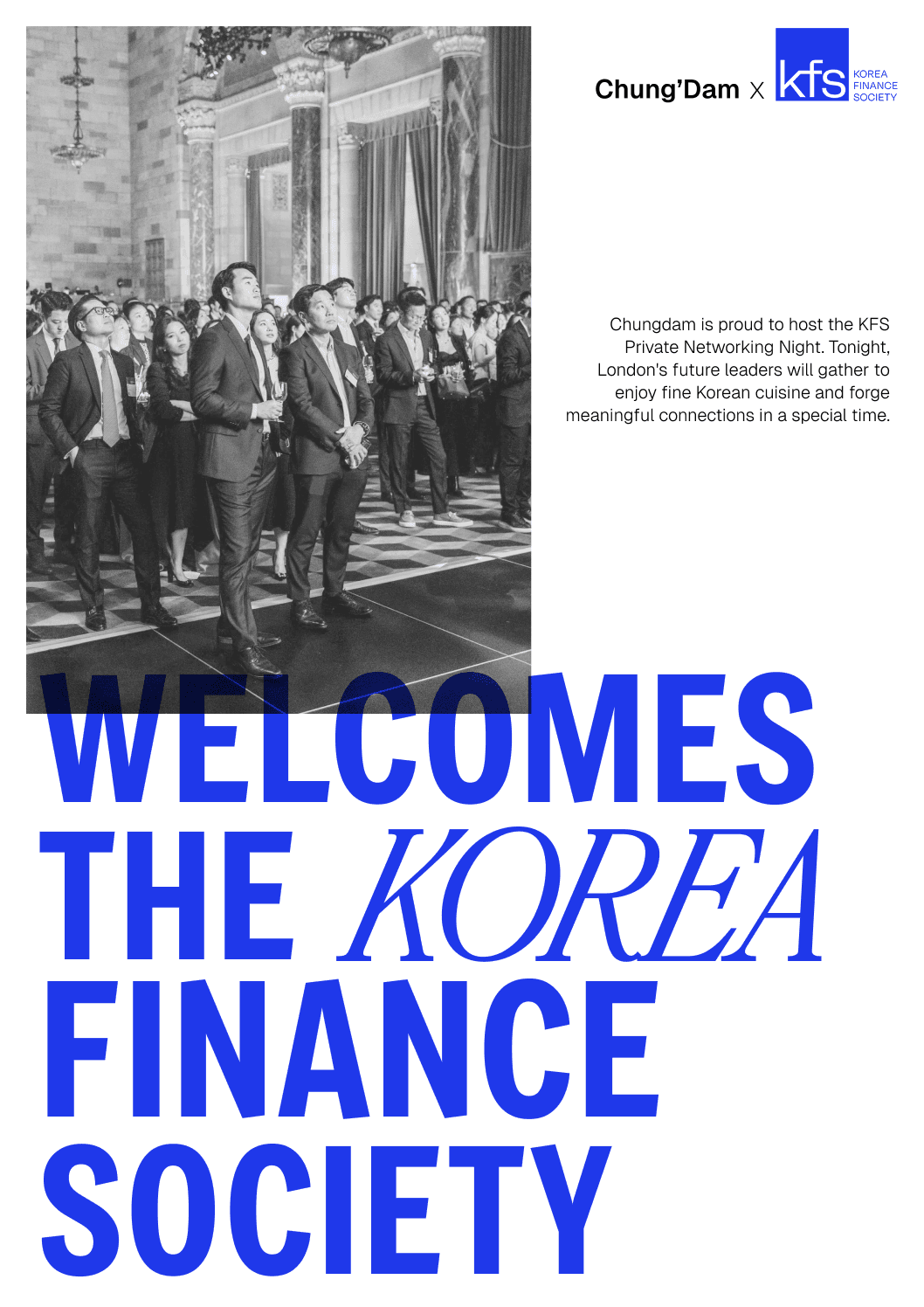 Chung'Dam X kfs KOREA FINANCE SOCIETY

Chungdam is proud to host the KFS Private Networking Night. Tonight, London's future leaders will gather to enjoy fine Korean cuisine and forge meaningful connections in a special time.

WELCOMES
THE KOREA
FINANCE
SOCIETY